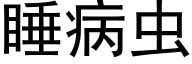 睡病虫